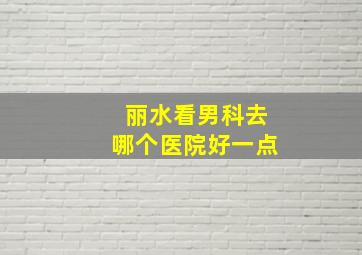 丽水看男科去
哪个医院好一点